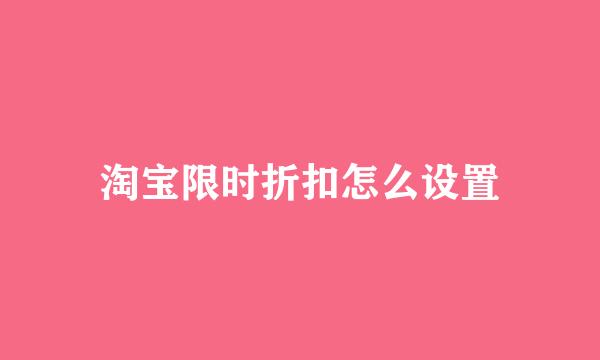 淘宝限时折扣怎么设置